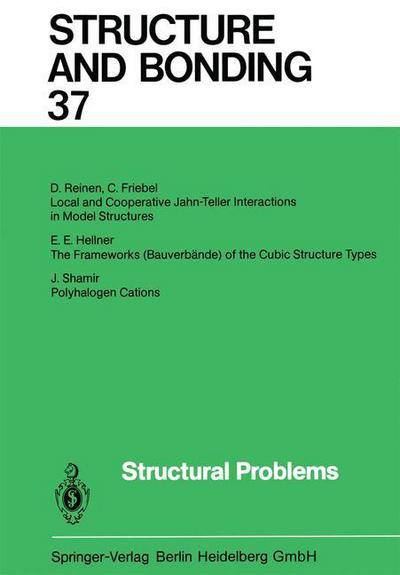 STRUCTURE AND BONDING 37

D. Reinen, C. Friebel
Local and Cooperative Jahn-Teller Interactions in Model Structures

E. E. Hellner
The Frameworks (Bauverbände) of the Cubic Structure Types

J. Shamir
Polyhalogen Cations

Structural Problems

Springer-Verlag Berlin Heidelberg GmbH